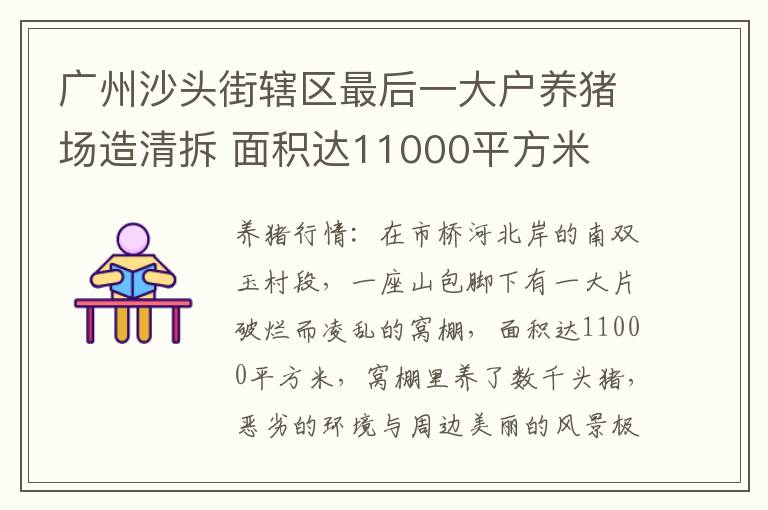 广州沙头街辖区最后一大户养猪场造清拆 面积达11000平方米

养猪行情：在市桥河北岸的南双玉村段，一座山包脚下有一大片破烂而凌乱的窝棚，面积达11000平方米，窝棚里养了数千头猪，恶劣的环境与周边美丽的风景极